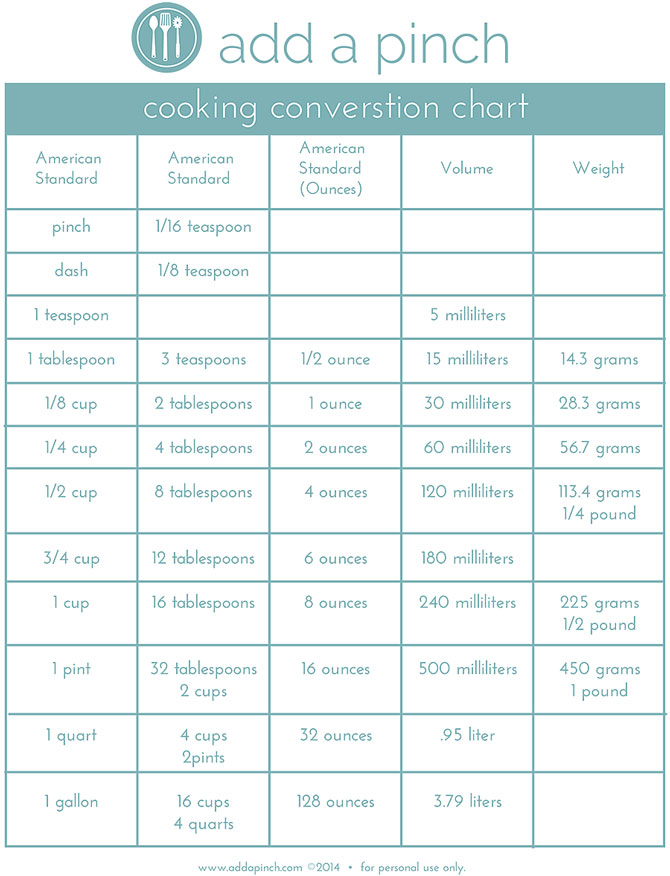 add a pinch

cooking converstion chart

| American Standard | American Standard | American Standard (Ounces) | Volume | Weight |
|---|---|---|---|---|
| pinch | 1/16 teaspoon | | | |
| dash | 1/8 teaspoon | | | |
| 1 teaspoon | | | 5 milliliters | |
| 1 tablespoon | 3 teaspoons | 1/2 ounce | 15 milliliters | 14.3 grams |
| 1/8 cup | 2 tablespoons | 1 ounce | 30 milliliters | 28.3 grams |
| 1/4 cup | 4 tablespoons | 2 ounces | 60 milliliters | 56.7 grams |
| 1/2 cup | 8 tablespoons | 4 ounces | 120 milliliters | 113.4 grams 1/4 pound |
| 3/4 cup | 12 tablespoons | 6 ounces | 180 milliliters | |
| 1 cup | 16 tablespoons | 8 ounces | 240 milliliters | 225 grams 1/2 pound |
| 1 pint | 32 tablespoons 2 cups | 16 ounces | 500 milliliters | 450 grams 1 pound |
| 1 quart | 4 cups 2pints | 32 ounces | .95 liter | |
| 1 gallon | 16 cups 4 quarts | 128 ounces | 3.79 liters | |

www.addapinch.com ©2014 • for personal use only.